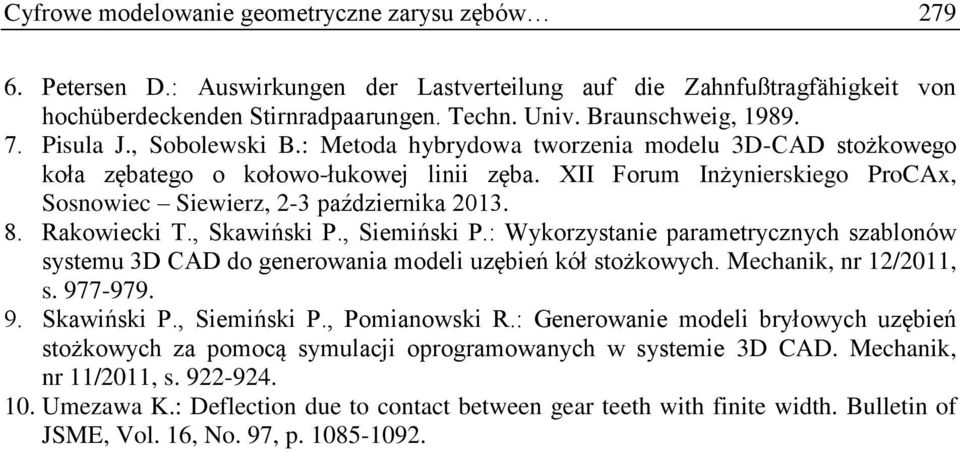 Cyfrowe modelowanie geometryczne zarysu zębów… 279

6. Petersen D.: Auswirkungen der Lastverteilung auf die Zahnfußtragfähigkeit von hochüberdeckenden Stirnradpaarungen. Techn. Univ. Braunschweig, 1989.
7. Pisula J., Sobolewski B.: Metoda hybrydowa tworzenia modelu 3D-CAD stożkowego koła zębatego o kołowo-łukowej linii zęba. XII Forum Inżynierskiego ProCAx, Sosnowiec – Siewierz, 2-3 października 2013.
8. Rakowiecki T., Skawiński P., Siemiński P.: Wykorzystanie parametrycznych szablonów systemu 3D CAD do generowania modeli uzębień kół stożkowych. Mechanik, nr 12/2011, s. 977-979.
9. Skawiński P., Siemiński P., Pomianowski R.: Generowanie modeli bryłowych uzębień stożkowych za pomocą symulacji oprogramowanych w systemie 3D CAD. Mechanik, nr 11/2011, s. 922-924.
10. Umezawa K.: Deflection due to contact between gear teeth with finite width. Bulletin of JSME, Vol. 16, No. 97, p. 1085-1092.